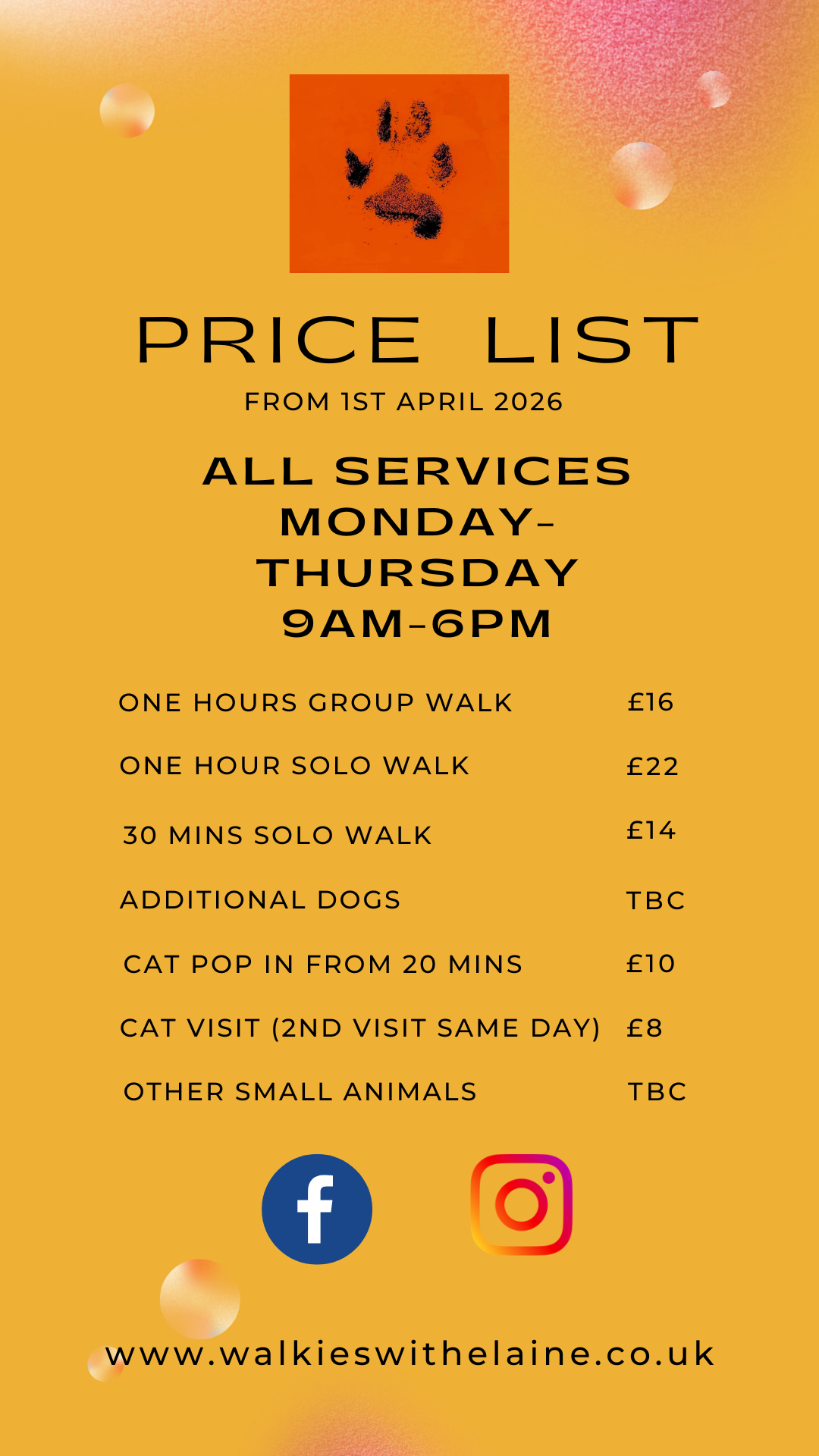 PRICE LIST
FROM 1ST APRIL 2026

ALL SERVICES
MONDAY-
THURSDAY
9AM-6PM

ONE HOURS GROUP WALK £16

ONE HOUR SOLO WALK £22

30 MINS SOLO WALK £14

ADDITIONAL DOGS TBC

CAT POP IN FROM 20 MINS £10

CAT VISIT (2ND VISIT SAME DAY) £8

OTHER SMALL ANIMALS TBC

www.walkieswithelaine.co.uk